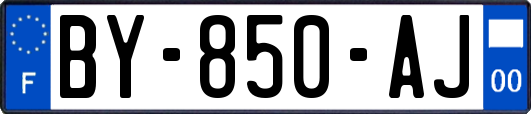 F
BY-850-AJ
00